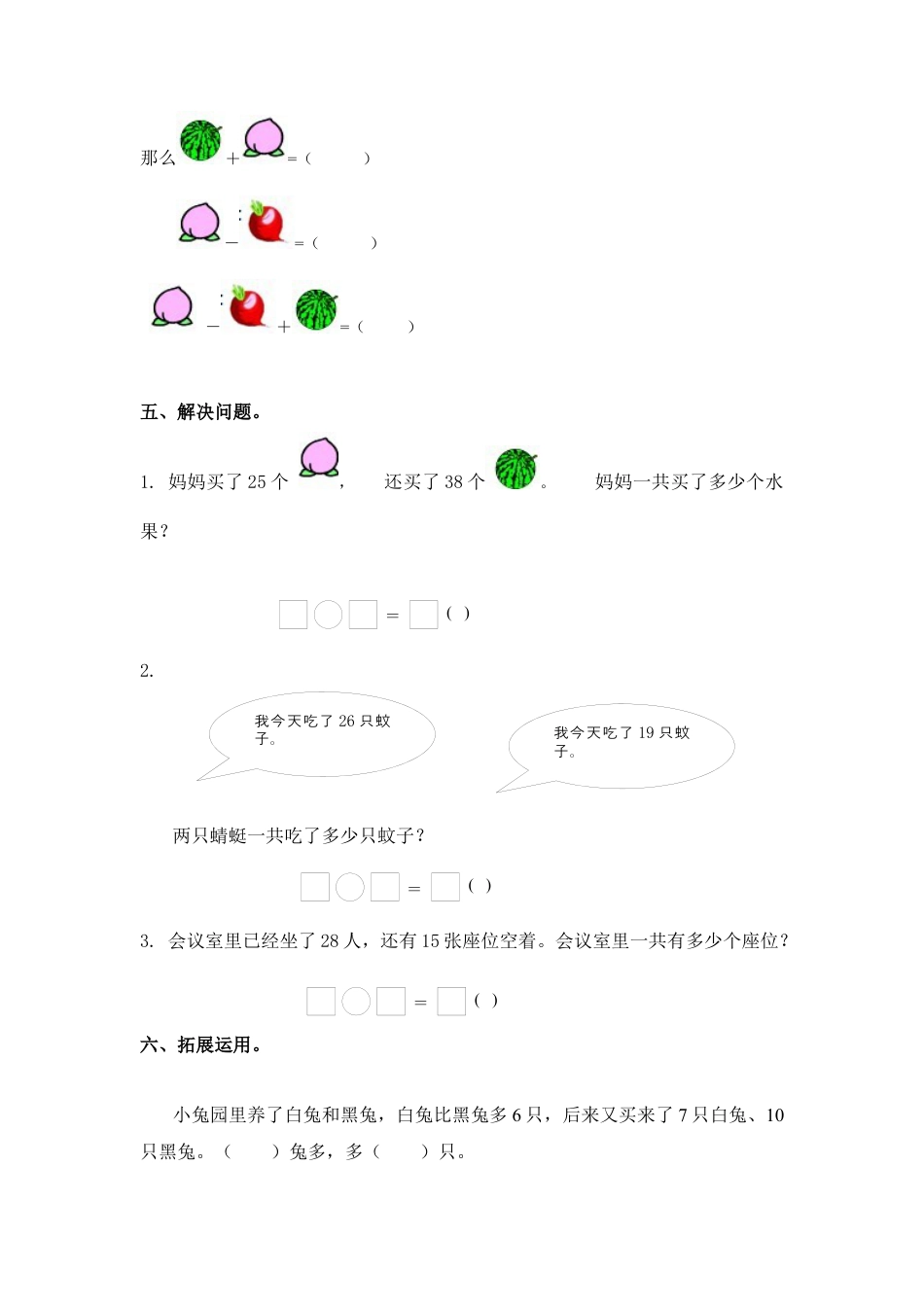 那么 + =（ ）

− =（ ）

− + =（ ）

五、解决问题。

1. 妈妈买了 25 个 ， 还买了 38 个 。 妈妈一共买了多少个水果？

□○□ = □（ ）

2.

我今天吃了 26 只蚊子。

我今天吃了 19 只蚊子。

两只蜻蜓一共吃了多少只蚊子？

□○□ = □（ ）

3. 会议室里已经坐了 28 人，还有 15 张座位空着。会议室里一共有多少个座位？

□○□ = □（ ）

六、拓展运用。

小兔园里养了白兔和黑兔，白兔比黑兔多 6 只，后来又买来了 7 只白兔、10 只黑兔。（ ）兔多，多（ ）只。